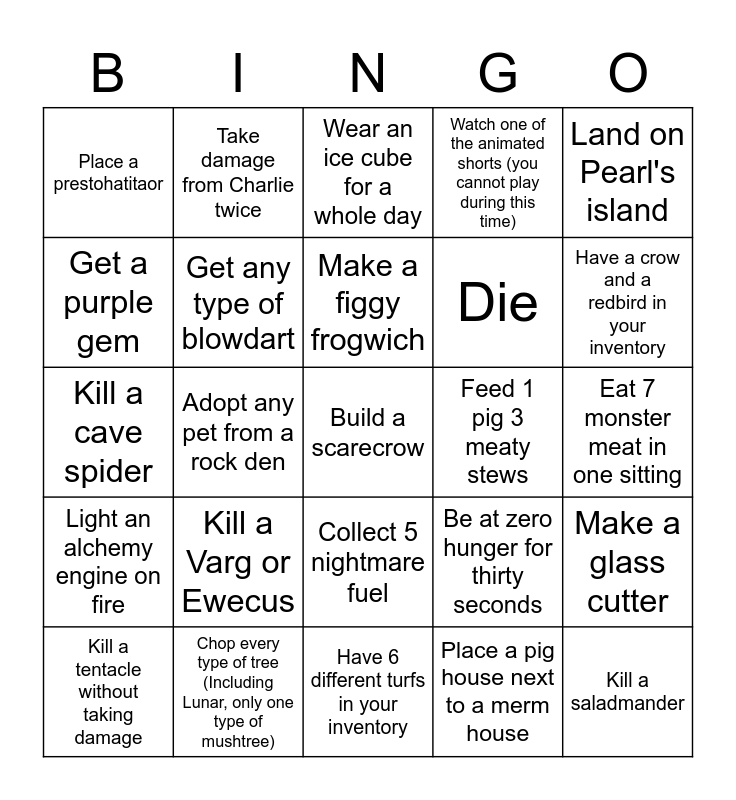 | B | I | N | G | O |
|---|---|---|---|---|
| Place a prestohatitaor | Take damage from Charlie twice | Wear an ice cube for a whole day | Watch one of the animated shorts (you cannot play during this time) | Land on Pearl's island |
| Get a purple gem | Get any type of blowdart | Make a figgy frogwich | Die | Have a crow and a redbird in your inventory |
| Kill a cave spider | Adopt any pet from a rock den | Build a scarecrow | Feed 1 pig 3 meaty stews | Eat 7 monster meat in one sitting |
| Light an alchemy engine on fire | Kill a Varg or Ewecus | Collect 5 nightmare fuel | Be at zero hunger for thirty seconds | Make a glass cutter |
| Kill a tentacle without taking damage | Chop every type of tree (Including Lunar, only one type of mushtree) | Have 6 different turfs in your inventory | Place a pig house next to a merm house | Kill a saladmander |